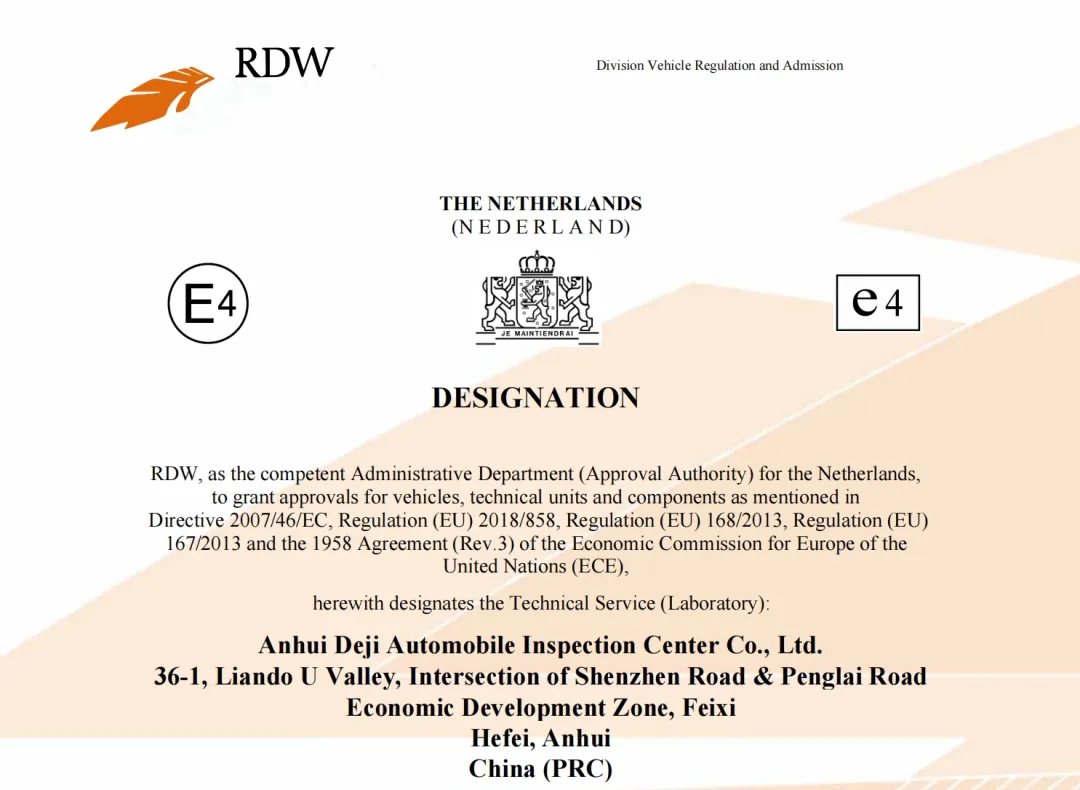 RDW

Division Vehicle Regulation and Admission

THE NETHERLANDS
(N E D E R L A N D)

E4

JE MAINTIENDRAI

e4

DESIGNATION

RDW, as the competent Administrative Department (Approval Authority) for the Netherlands, to grant approvals for vehicles, technical units and components as mentioned in Directive 2007/46/EC, Regulation (EU) 2018/858, Regulation (EU) 168/2013, Regulation (EU) 167/2013 and the 1958 Agreement (Rev.3) of the Economic Commission for Europe of the United Nations (ECE),

herewith designates the Technical Service (Laboratory):

Anhui Deji Automobile Inspection Center Co., Ltd.
36-1, Liando U Valley, Intersection of Shenzhen Road & Penglai Road
Economic Development Zone, Feixi
Hefei, Anhui
China (PRC)